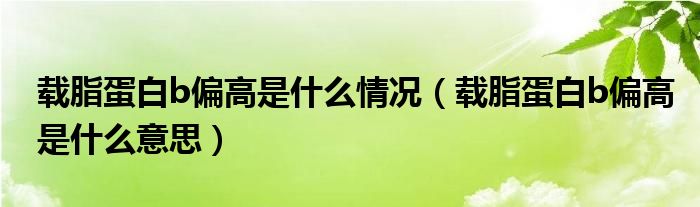 载脂蛋白b偏高是什么情况（载脂蛋白b偏高是什么意思）